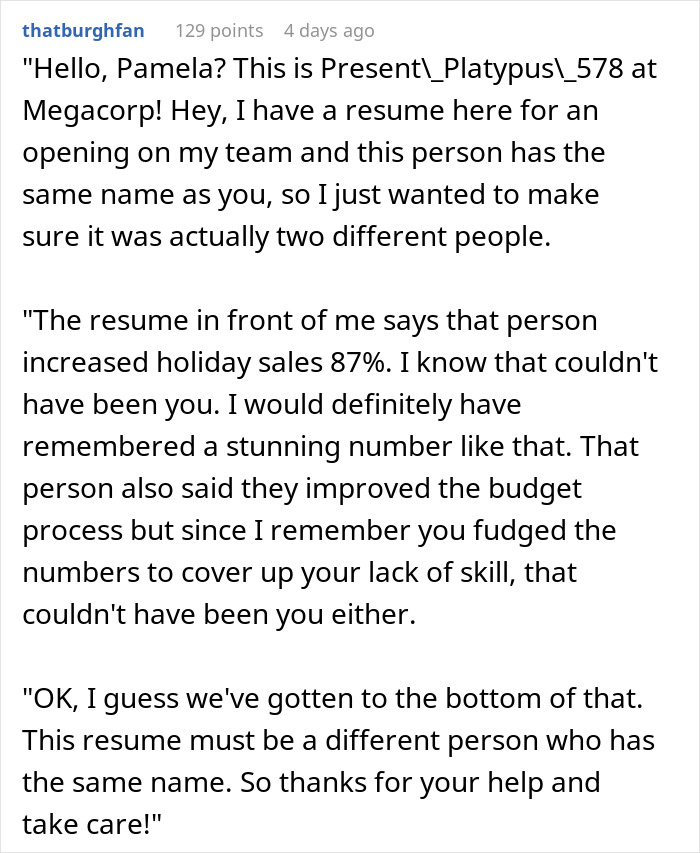 thatburghfan 129 points 4 days ago

"Hello, Pamela? This is Present\_Platypus\_578 at Megacorp! Hey, I have a resume here for an opening on my team and this person has the same name as you, so I just wanted to make sure it was actually two different people.

"The resume in front of me says that person increased holiday sales 87%. I know that couldn't have been you. I would definitely have remembered a stunning number like that. That person also said they improved the budget process but since I remember you fudged the numbers to cover up your lack of skill, that couldn't have been you either.

"OK, I guess we've gotten to the bottom of that. This resume must be a different person who has the same name. So thanks for your help and take care!"